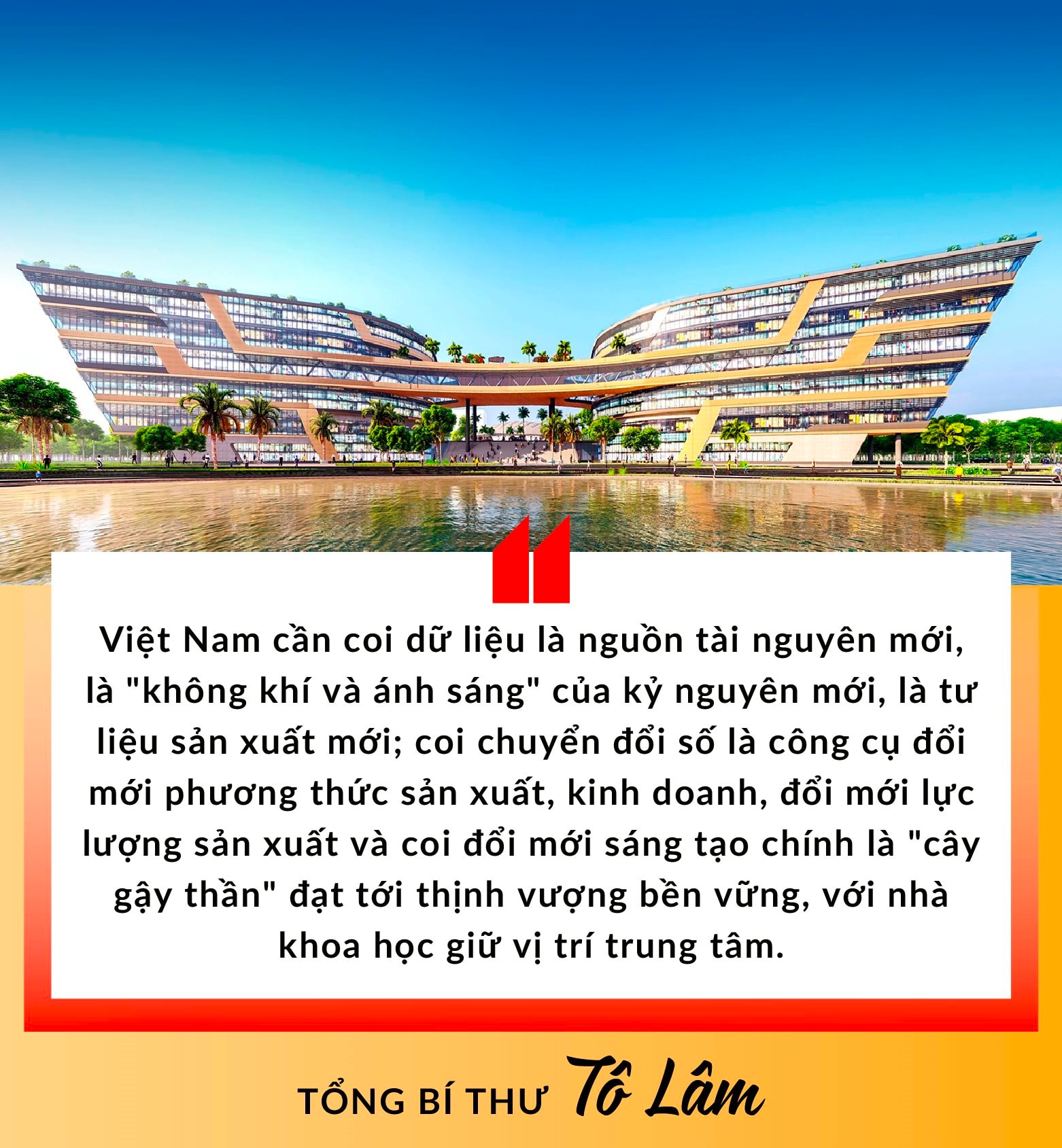 Việt Nam cần coi dữ liệu là nguồn tài nguyên mới, là "không khí và ánh sáng" của kỷ nguyên mới, là tư liệu sản xuất mới; coi chuyển đổi số là công cụ đổi mới phương thức sản xuất, kinh doanh, đổi mới lực lượng sản xuất và coi đổi mới sáng tạo chính là "cây gậy thần" đạt tới thịnh vượng bền vững, với nhà khoa học giữ vị trí trung tâm.

TỔNG BÍ THƯ Tô Lâm